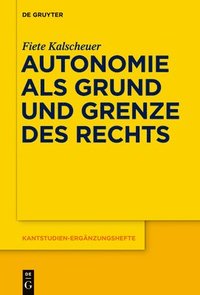 DE GRUYTER

Fiete Kalscheuer

AUTONOMIE ALS GRUND UND GRENZE DES RECHTS

KANTSTUDIEN-ERGÄNZUNGSHEFTE

DE G